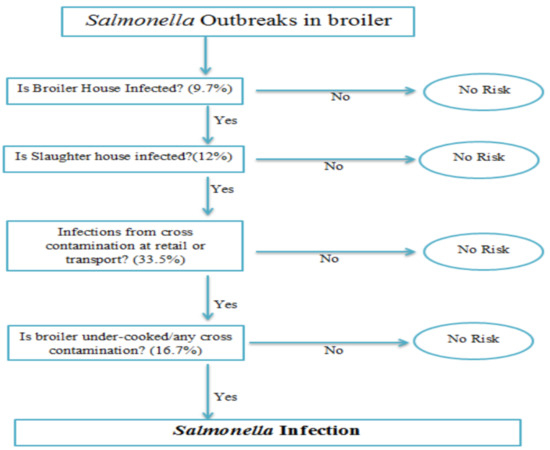 Salmonella Outbreaks in broiler

Is Broiler House Infected? (9.7%)

No

No Risk

Yes

Is Slaughter house infected?(12%)

No

No Risk

Yes

Infections from cross contamination at retail or transport? (33.5%)

No

No Risk

Yes

Is broiler under-cooked/any cross contamination? (16.7%)

No

No Risk

Yes

Salmonella Infection